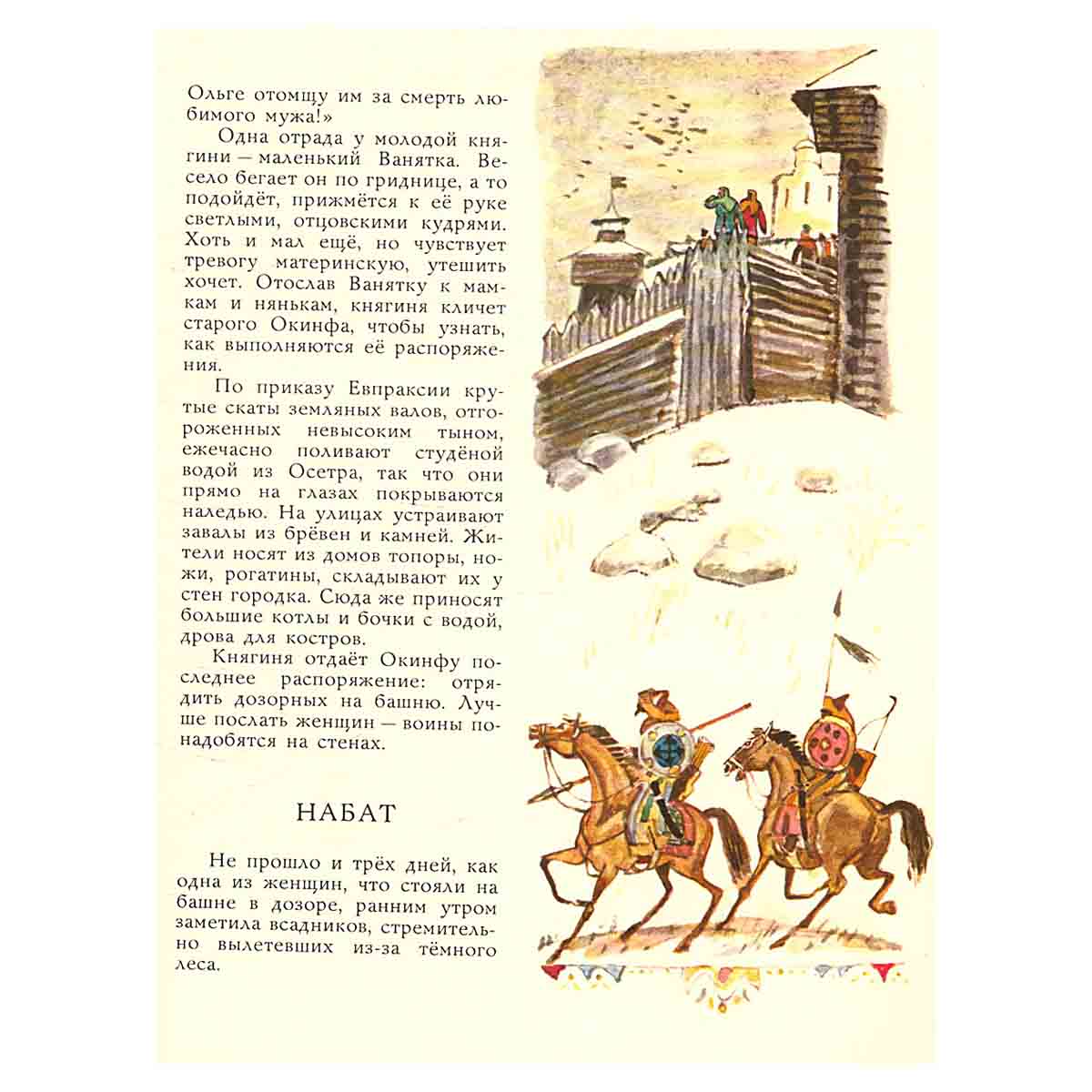 Ольге отомщу им за смерть любимого мужа!»

Одна отрада у молодой княгини — маленький Ванятка. Весело бегает он по гриднице, а то подойдёт, прижмётся к её руке светлыми, отцовскими кудрями. Хоть и мал ещё, но чувствует тревогу материнскую, утешить хочет. Отослав Ванятку к мамкам и нянькам, княгиня кличет старого Окинфа, чтобы узнать, как выполняются её распоряжения.

По приказу Евпраксии крутые скаты земляных валов, отгороженных невысоким тыном, ежечасно поливают студёной водой из Осетра, так что они прямо на глазах покрываются наледью. На улицах устраивают завалы из брёвен и камней. Жители носят из домов топоры, ножи, рогатины, складывают их у стен городка. Сюда же приносят большие котлы и бочки с водой, дрова для костров.

Княгиня отдаёт Окинфу последнее распоряжение: отрядить дозорных на башню. Лучше послать женщин — воины понадобятся на стенах.

НАБАТ

Не прошло и трёх дней, как одна из женщин, что стояли на башне в дозоре, ранним утром заметила всадников, стремительно вылетевших из-за тёмного леса.